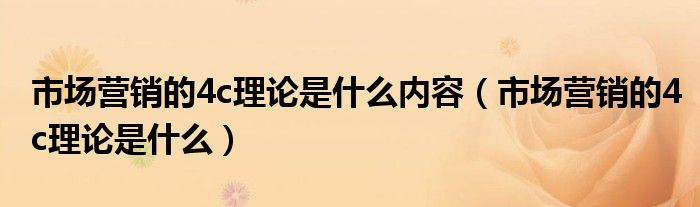 市场营销的4c理论是什么内容（市场营销的4c理论是什么）